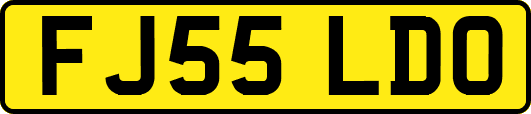 FJ55 LDO